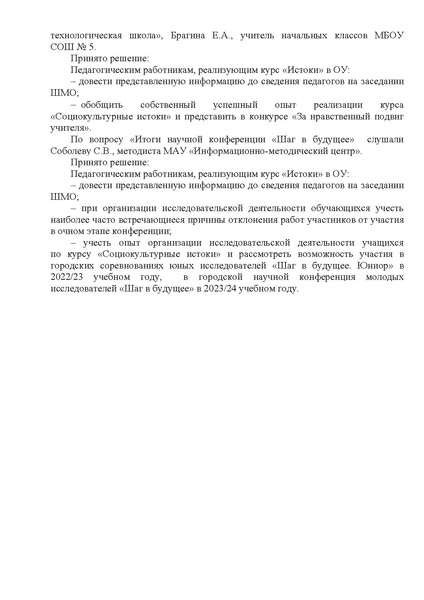 технологическая школа», Брагина Е.А., учитель начальных классов МБОУ СОШ № 5.

Принято решение:

Педагогическим работникам, реализующим курс «Истоки» в ОУ:

– довести представленную информацию до сведения педагогов на заседании ШМО;

– обобщить собственный успешный опыт реализации курса «Социокультурные истоки» и представить в конкурсе «За нравственный подвиг учителя».

По вопросу «Итоги научной конференции «Шаг в будущее» слушали Соболеву С.В., методиста МАУ «Информационно-методический центр».

Принято решение:

Педагогическим работникам, реализующим курс «Истоки» в ОУ:

– довести представленную информацию до сведения педагогов на заседании ШМО;

– при организации исследовательской деятельности обучающихся учесть наиболее часто встречающиеся причины отклонения работ участников от участия в очном этапе конференции;

– учесть опыт организации исследовательской деятельности учащихся по курсу «Социокультурные истоки» и рассмотреть возможность участия в городских соревнованиях юных исследователей «Шаг в будущее. Юниор» в 2022/23 учебном году, в городской научной конференция молодых исследователей «Шаг в будущее» в 2023/24 учебном году.